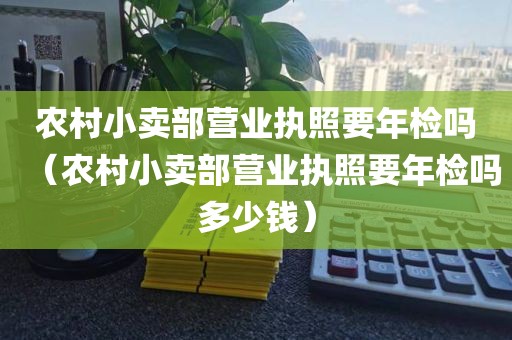 农村小卖部营业执照要年检吗（农村小卖部营业执照要年检吗多少钱）